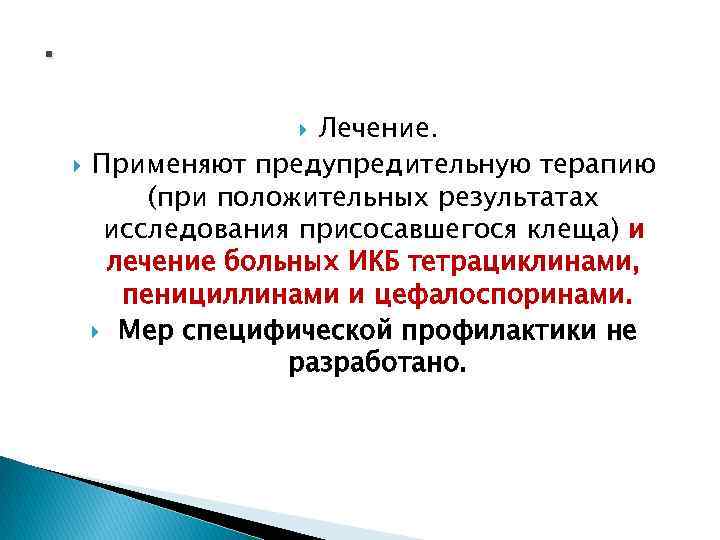 .

Лечение.

Применяют предупредительную терапию (при положительных результатах исследования присосавшегося клеща) и лечение больных ИКБ тетрациклинами, пенициллинами и цефалоспоринами.

Мер специфической профилактики не разработано.